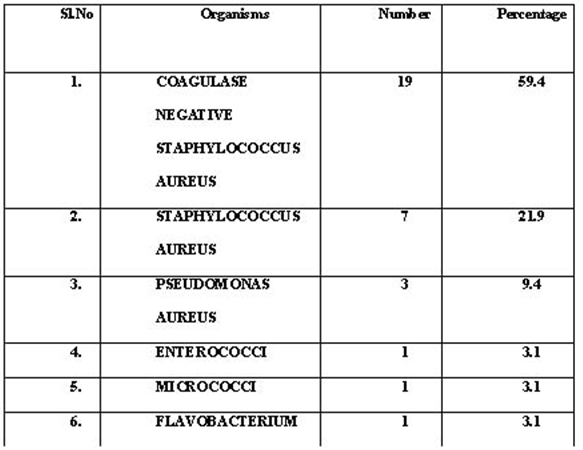 | Sl.No | Organisms | Number | Percentage |
|---|---|---|---|
| 1. | COAGULASE NEGATIVE STAPHYLOCOCCUS AUREUS | 19 | 59.4 |
| 2. | STAPHYLOCOCCUS AUREUS | 7 | 21.9 |
| 3. | PSEUDOMONAS AUREUS | 3 | 9.4 |
| 4. | ENTEROCOCCI | 1 | 3.1 |
| 5. | MICROCOCCI | 1 | 3.1 |
| 6. | FLAVOBACTERIUM | 1 | 3.1 |